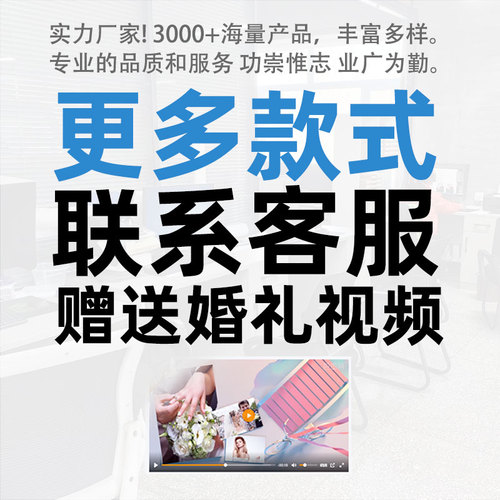 实力厂家! 3000+海量产品，丰富多样。
专业的品质和服务 功崇惟志 业广为勤。

更多款式
联系客服
赠送婚礼视频